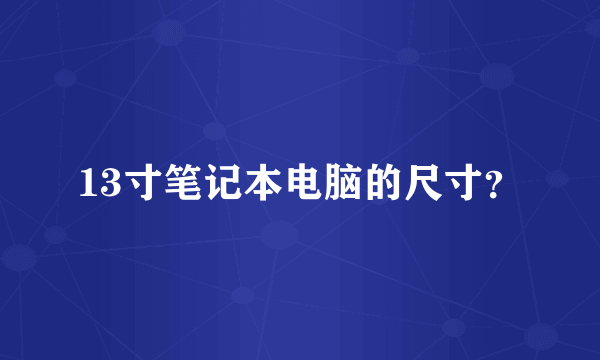 13寸笔记本电脑的尺寸?